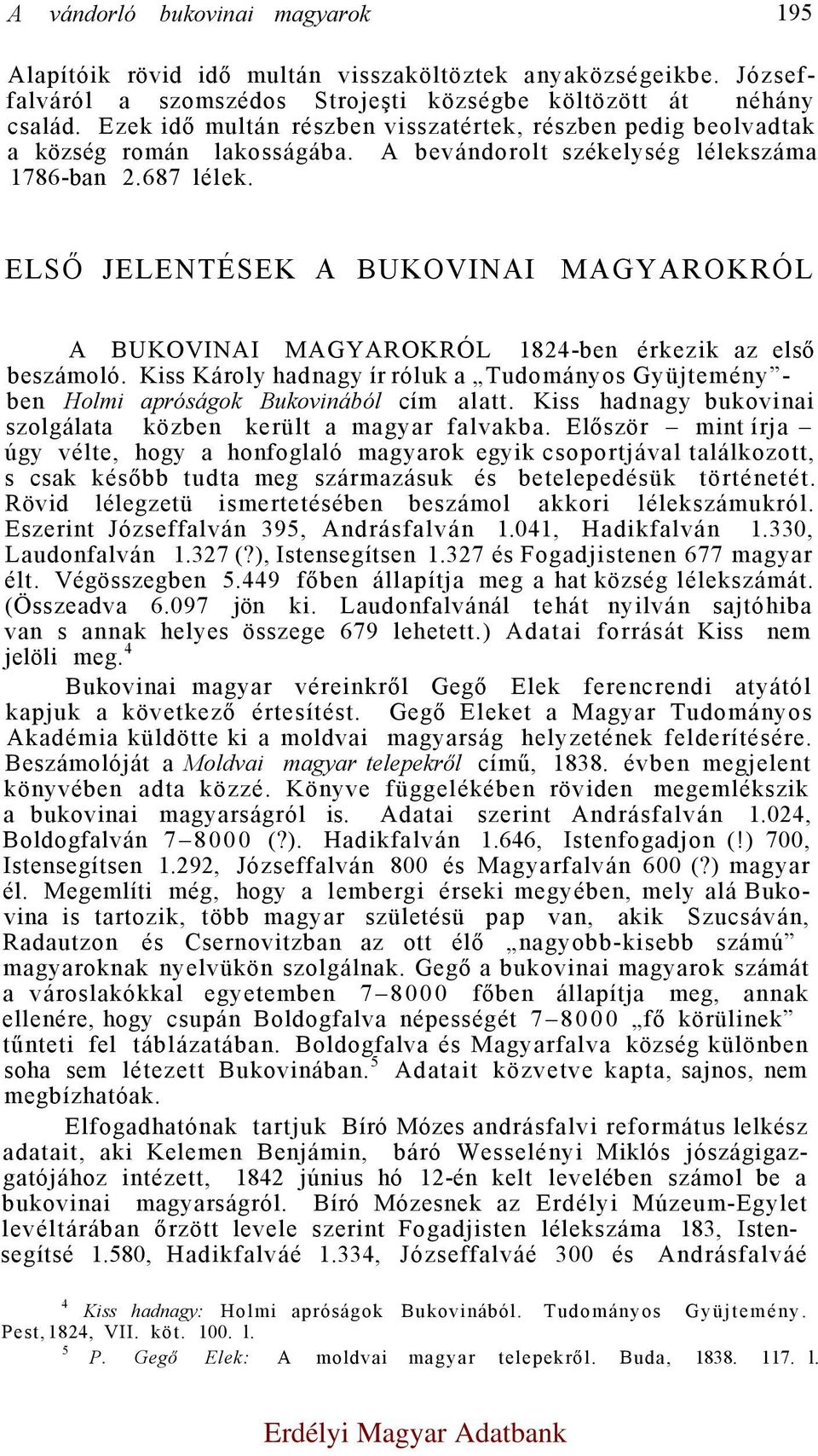 A vándorló bukovinai magyarok 195

Alapítóik rövid idő multán visszaköltöztek anyaközségeikbe. Józseffalváról a szomszédos Strojeşti községbe költözött át néhány család. Ezek idő multán részben visszatértek, részben pedig beolvadtak a község román lakosságába. A bevándorolt székelység lélekszáma 1786-ban 2.687 lélek.

ELSŐ JELENTÉSEK A BUKOVINAI MAGYAROKRÓL

A BUKOVINAI MAGYAROKRÓL 1824-ben érkezik az első beszámoló. Kiss Károly hadnagy ír róluk a „Tudományos Gyüjtemény”-ben Holmi apróságok Bukovinából cím alatt. Kiss hadnagy bukovinai szolgálata közben került a magyar falvakba. Először – mint írja – úgy vélte, hogy a honfoglaló magyarok egyik csoportjával találkozott, s csak később tudta meg származásuk és betelepedésük történetét. Rövid lélegzetü ismertetésében beszámol akkori lélekszámukról. Eszerint Józseffalván 395, Andrásfalván 1.041, Hadikfalván 1.330, Laudonfalván 1.327 (?), Istensegítsen 1.327 és Fogadjistenen 677 magyar élt. Végösszegben 5.449 főben állapítja meg a hat község lélekszámát. (Összeadva 6.097 jön ki. Laudonfalvánál tehát nyilván sajtóhiba van s annak helyes összege 679 lehetett.) Adatai forrását Kiss nem jelöli meg.$^4$

Bukovinai magyar véreinkről Gegő Elek ferencrendi atyától kapjuk a következő értesítést. Gegő Eleket a Magyar Tudományos Akadémia küldötte ki a moldvai magyarság helyzetének felderítésére. Beszámolóját a Moldvai magyar telepekről című, 1838. évben megjelent könyvében adta közzé. Könyve függelékében röviden megemlékszik a bukovinai magyarságról is. Adatai szerint Andrásfalván 1.024, Boldogfalván 7–8000 (?). Hadikfalván 1.646, Istenfogadjon (!) 700, Istensegítsen 1.292, Józseffalván 800 és Magyarfalván 600 (?) magyar él. Megemlíti még, hogy a lembergi érseki megyében, mely alá Bukovina is tartozik, több magyar születésü pap van, akik Szucsáván, Radautzon és Csernovitzban az ott élő „nagyobb-kisebb számú” magyaroknak nyelvükön szolgálnak. Gegő a bukovinai magyarok számát a városlakókkal egyetemben 7–8000 főben állapítja meg, annak ellenére, hogy csupán Boldogfalva népességét 7–8000 „fő körülinek” tűnteti fel táblázatában. Boldogfalva és Magyarfalva község különben soha sem létezett Bukovinában.$^5$ Adatait közvetve kapta, sajnos, nem megbízhatóak.

Elfogadhatónak tartjuk Bíró Mózes andrásfalvi református lelkész adatait, aki Kelemen Benjámin, báró Wesselényi Miklós jószágigazgatójához intézett, 1842 június hó 12-én kelt levelében számol be a bukovinai magyarságról. Bíró Mózesnek az Erdélyi Múzeum-Egylet levéltárában őrzött levele szerint Fogadjisten lélekszáma 183, Istensegítsé 1.580, Hadikfalváé 1.334, Józseffalváé 300 és Andrásfalváé

$^4$ Kiss hadnagy: Holmi apróságok Bukovinából. Tudományos Gyüjtemény. Pest, 1824, VII. köt. 100. l.
$^5$ P. Gegő Elek: A moldvai magyar telepekről. Buda, 1838. 117. l.

Erdélyi Magyar Adatbank